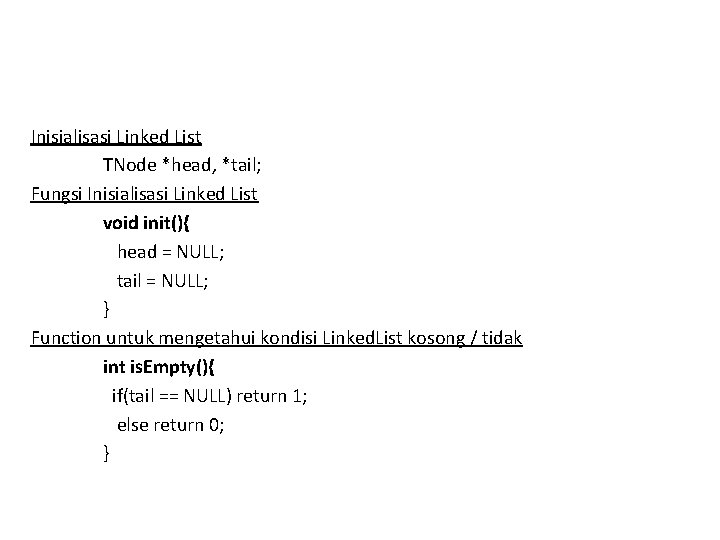 Inisialisasi Linked List

TNode *head, *tail;

Fungsi Inisialisasi Linked List

void init(){
head = NULL;
tail = NULL;
}

Function untuk mengetahui kondisi LinkedList kosong / tidak

int isEmpty(){
if(tail == NULL) return 1;
else return 0;
}